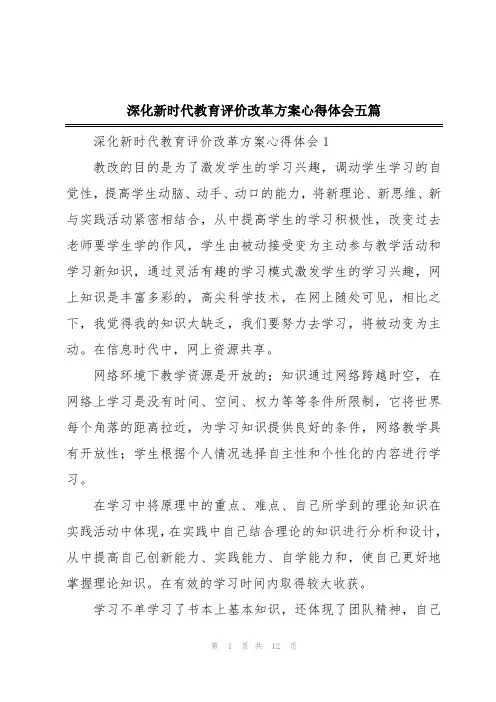 深化新时代教育评价改革方案心得体会五篇

深化新时代教育评价改革方案心得体会1

教改的目的是为了激发学生的学习兴趣，调动学生学习的自觉性，提高学生动脑、动手、动口的能力，将新理论、新思维、新与实践活动紧密相结合，从中提高学生的学习积极性，改变过去老师要学生学的作风，学生由被动接受变为主动参与教学活动和学习新知识，通过灵活有趣的学习模式激发学生的学习兴趣，网上知识是丰富多彩的，高尖科学技术，在网上随处可见，相比之下，我觉得我的知识太缺乏，我们要努力去学习，将被动变为主动。在信息时代中，网上资源共享。

网络环境下教学资源是开放的；知识通过网络跨越时空，在网络上学习是没有时间、空间、权力等等条件所限制，它将世界每个角落的距离拉近，为学习知识提供良好的条件，网络教学具有开放性；学生根据个人情况选择自主性和个性化的内容进行学习。

在学习中将原理中的重点、难点、自己所学到的理论知识在实践活动中体现，在实践中自己结合理论的知识进行分析和设计，从中提高自己创新能力、实践能力、自学能力和，使自己更好地掌握理论知识。在有效的学习时间内取得较大收获。

学习不单学习了书本上基本知识，还体现了团队精神，自己

第 1 页 共 12 页